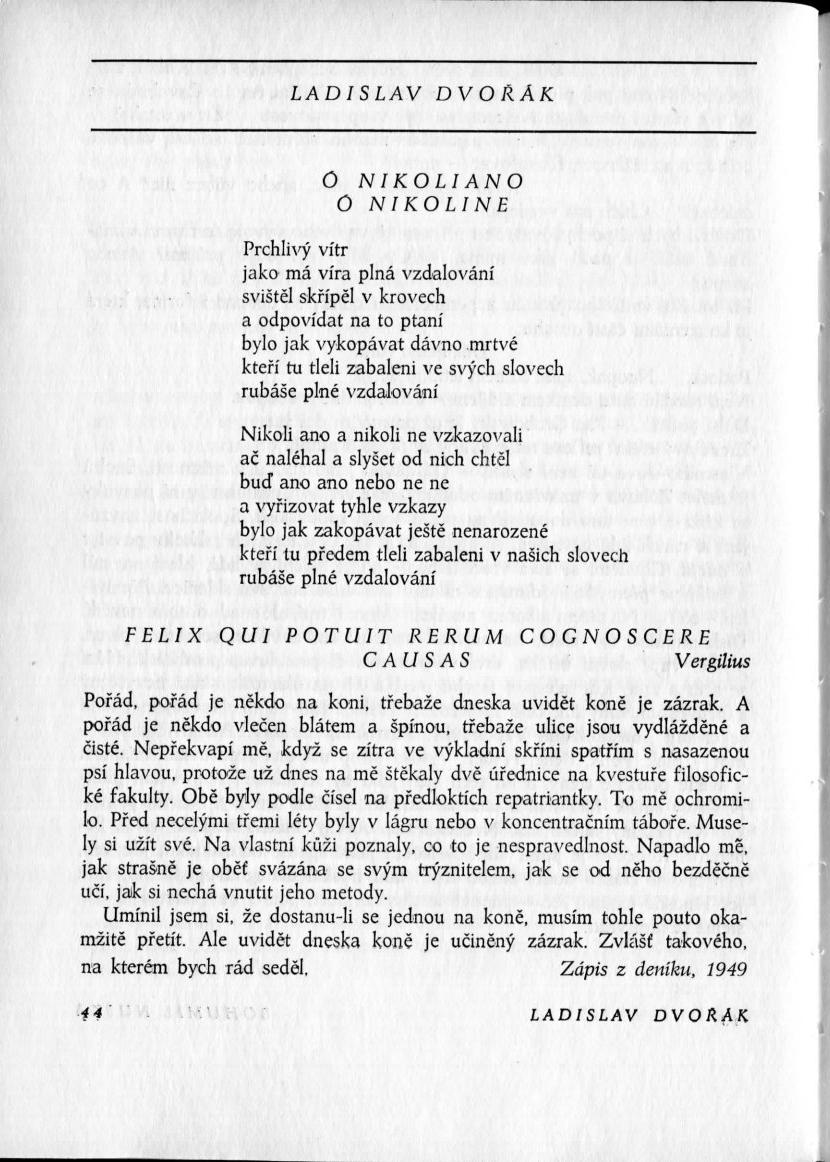 LADISLAV DVOŘÁK

Ó NIKOLIANO
Ó NIKOLINE

Prchlivý vítr
jako má víra plná vzdalování
svištěl skřípěl v krovech
a odpovídat na to ptaní
bylo jak vykopávat dávno mrtvé
kteří tu tleli zabaleni ve svých slovech
rubáše plné vzdalování

Nikoli ano a nikoli ne vzkazovali
ač naléhal a slyšet od nich chtěl
buď ano ano nebo ne ne
a vyřizovat tyhle vzkazy
bylo jak zakopávat ještě nenarozené
kteří tu předem tleli zabaleni v našich slovech
rubáše plné vzdalování

FELIX QUI POTUIT RERUM COGNOSCERE CAUSAS
Vergilius

Pořád, pořád je někdo na koni, třebaže dneska uvidět koně je zázrak. A pořád je někdo vlečen blátem a špínou, třebaže ulice jsou vydlážděné a čisté. Nepřekvapí mě, když se zítra ve výkladní skříni spatřím s nasazenou psí hlavou, protože už dnes na mě štěkaly dvě úřednice na kvestuře filosofické fakulty. Obě byly podle čísel na předloktích repatriantky. To mě ochromilo. Před necelými třemi léty byly v lágru nebo v koncentračním táboře. Musely si užít své. Na vlastní kůži poznaly, co to je nespravedlnost. Napadlo mě, jak strašně je oběť svázána se svým trýznitelem, jak se od něho bezděčně učí, jak si nechá vnutit jeho metody.

Umínil jsem si, že dostanu-li se jednou na koně, musím tohle pouto okamžitě přetít. Ale uvidět dneska koně je učiněný zázrak. Zvlášť takového, na kterém bych rád seděl.
Zápis z deníku, 1949

44

LADISLAV DVOŘÁK